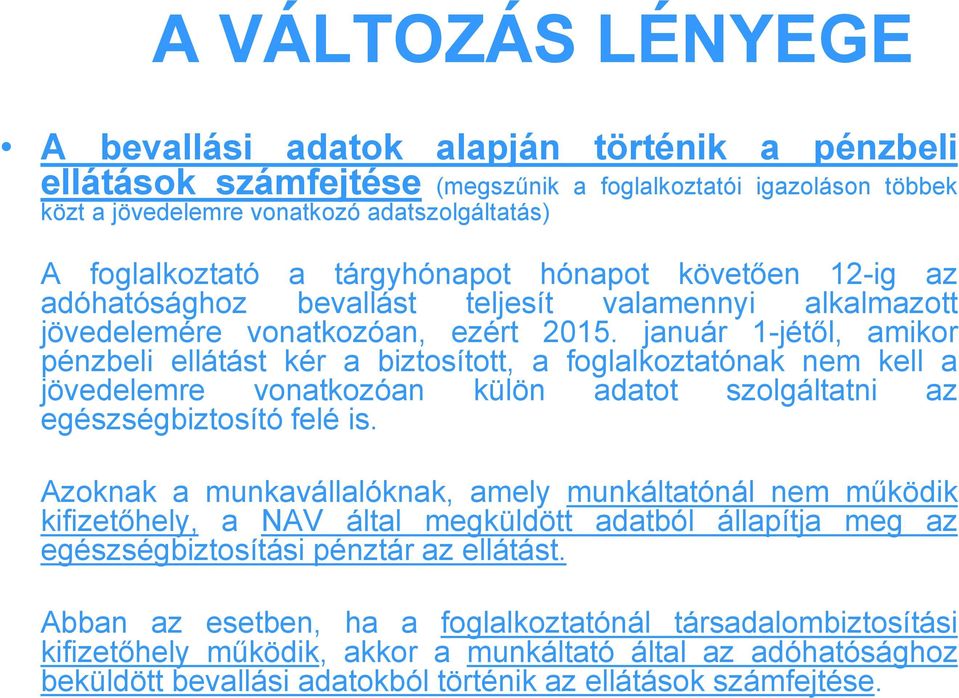 A VÁLTOZÁS LÉNYEGE

• A bevallási adatok alapján történik a pénzbeli ellátások számfejtése (megszűnik a foglalkoztatói igazoláson többek közt a jövedelemre vonatkozó adatszolgáltatás)

A foglalkoztató a tárgyhónapot hónapot követően 12-ig az adóhatósághoz bevallást teljesít valamennyi alkalmazott jövedelemére vonatkozóan, ezért 2015. január 1-jétől, amikor pénzbeli ellátást kér a biztosított, a foglalkoztatónak nem kell a jövedelemre vonatkozóan külön adatot szolgáltatni az egészségbiztosító felé is.

Azoknak a munkavállalóknak, amely munkáltatónál nem működik kifizetőhely, a NAV által megküldött adatból állapítja meg az egészségbiztosítási pénztár az ellátást.

Abban az esetben, ha a foglalkoztatónál társadalombiztosítási kifizetőhely működik, akkor a munkáltató által az adóhatósághoz beküldött bevallási adatokból történik az ellátások számfejtése.